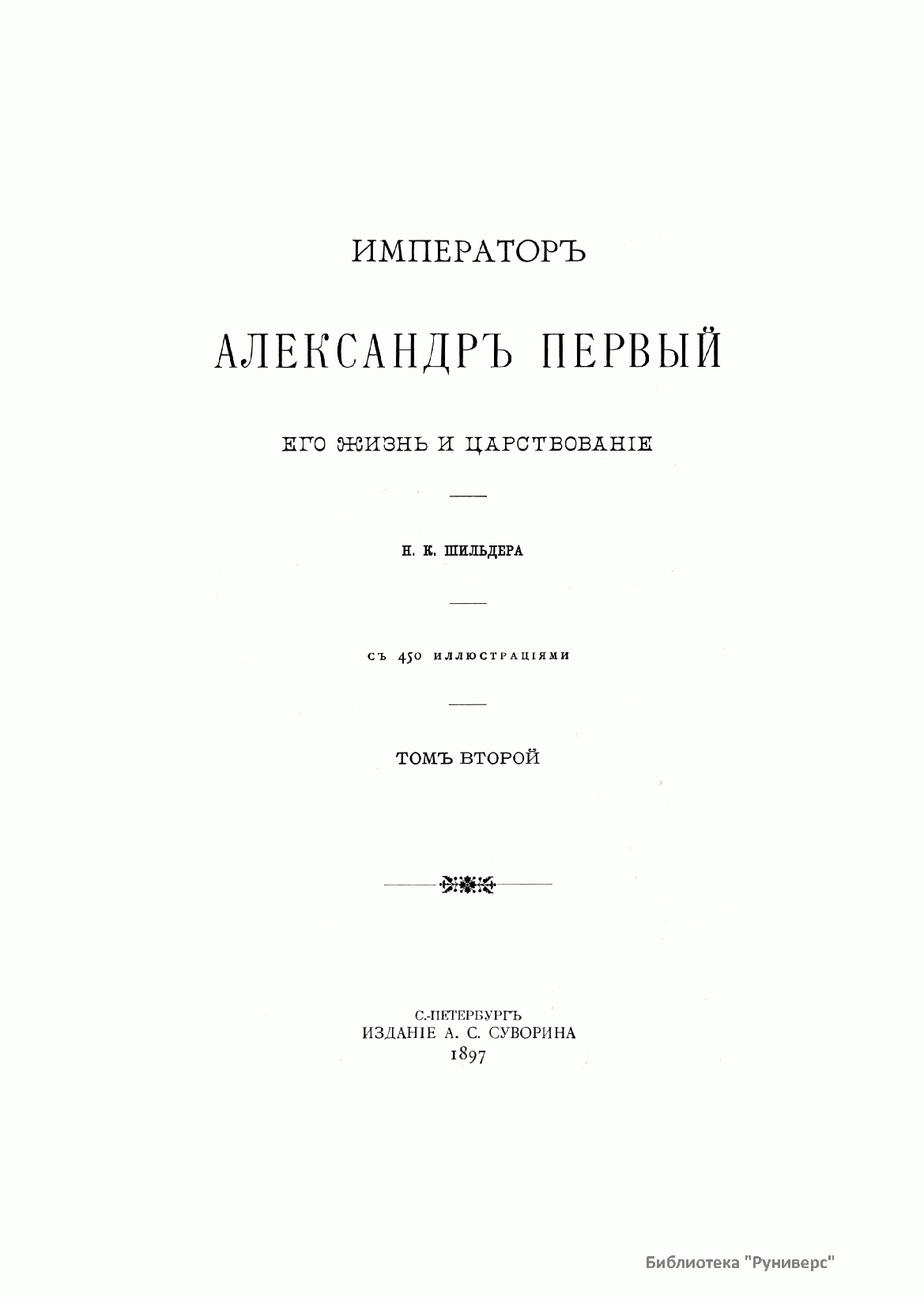 ИМПЕРАТОРЪ

АЛЕКСАНДРЪ ПЕРВЫЙ

ЕГО ЖИЗНЬ И ЦАРСТВОВАНІЕ

Н. К. ШИЛЬДЕРА

СЪ 450 ИЛЛЮСТРАЦІЯМИ

ТОМЪ ВТОРОЙ

С.-ПЕТЕРБУРГЪ
ИЗДАНІЕ А. С. СУВОРИНА
1897

Библиотека "Руниверс"